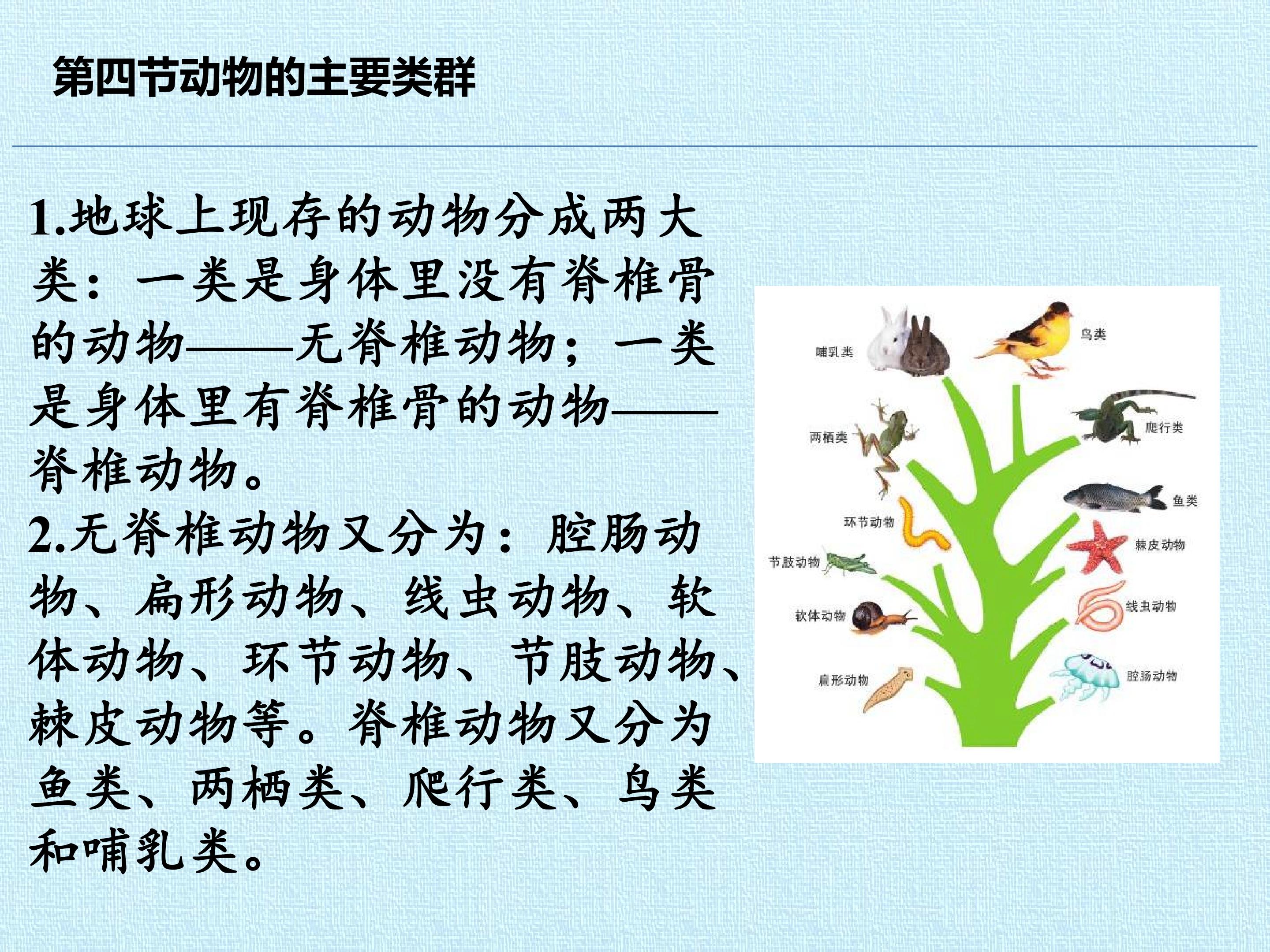 第四节动物的主要类群

1.地球上现存的动物分成两大类：一类是身体里没有脊椎骨的动物——无脊椎动物；一类是身体里有脊椎骨的动物——脊椎动物。

2.无脊椎动物又分为：腔肠动物、扁形动物、线虫动物、软体动物、环节动物、节肢动物、棘皮动物等。脊椎动物又分为鱼类、两栖类、爬行类、鸟类和哺乳类。

哺乳类
鸟类
两栖类
爬行类
鱼类
环节动物
棘皮动物
节肢动物
线虫动物
软体动物
扁形动物
腔肠动物